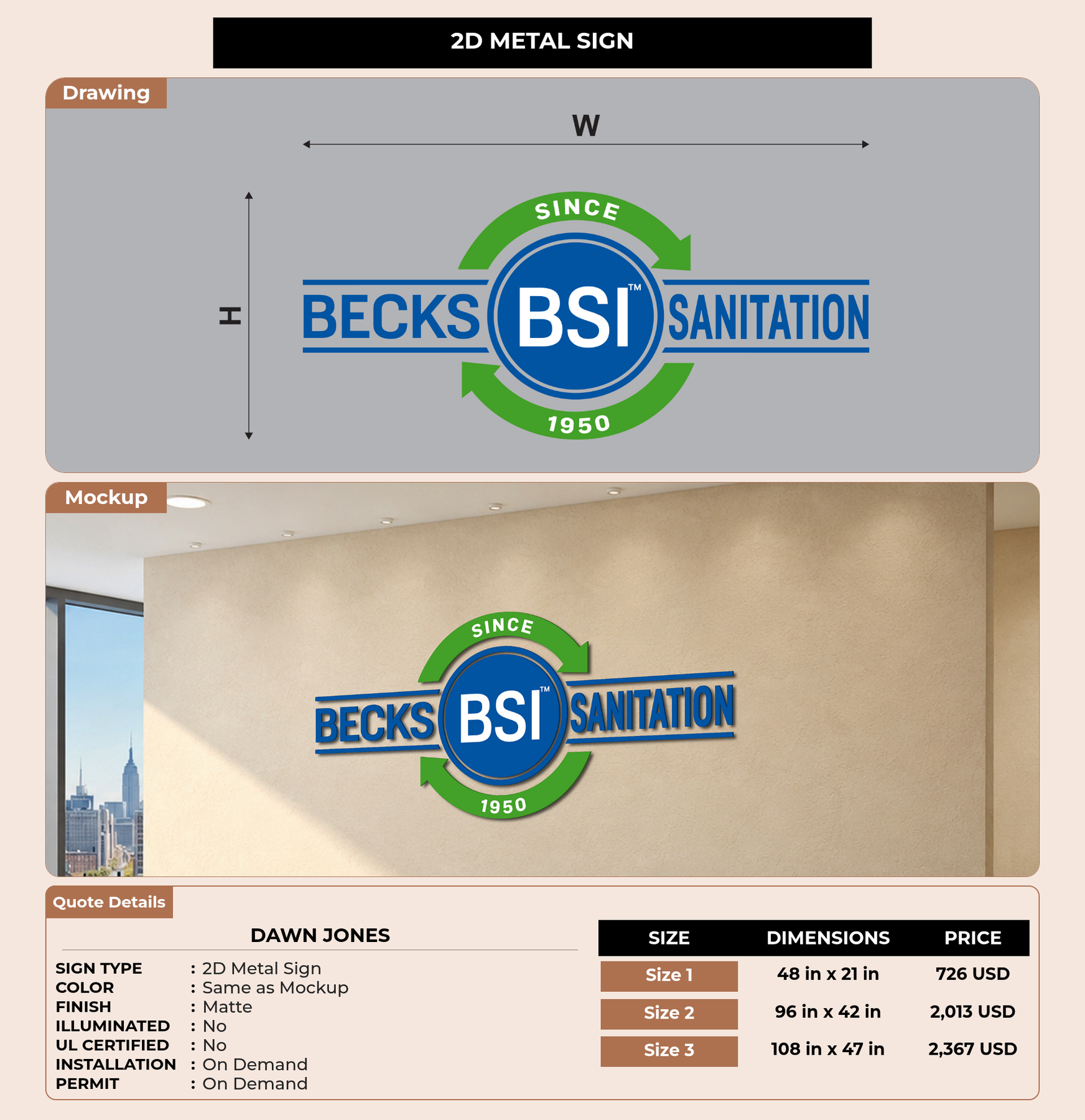 2D METAL SIGN

Drawing

W

H

SINCE
BECKS BSI™ SANITATION
1950

Mockup

SINCE
BECKS BSI™ SANITATION
1950

Quote Details

DAWN JONES

SIGN TYPE : 2D Metal Sign
COLOR : Same as Mockup
FINISH : Matte
ILLUMINATED : No
UL CERTIFIED : No
INSTALLATION : On Demand
PERMIT : On Demand

| SIZE | DIMENSIONS | PRICE |
|---|---|---|
| Size 1 | 48 in x 21 in | 726 USD |
| Size 2 | 96 in x 42 in | 2,013 USD |
| Size 3 | 108 in x 47 in | 2,367 USD |